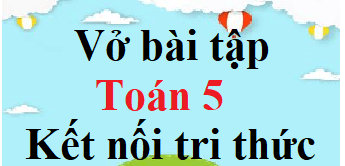 Vở bài tập
Toán 5
Kết nối tri thức